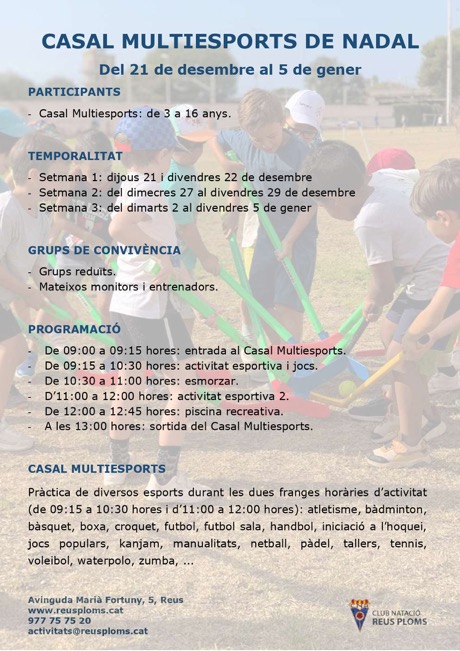 CASAL MULTIESPORTS DE NADAL

Del 21 de desembre al 5 de gener

PARTICIPANTS

- Casal Multiesports: de 3 a 16 anys.

TEMPORALITAT

- Setmana 1: dijous 21 i divendres 22 de desembre
- Setmana 2: del dimecres 27 al divendres 29 de desembre
- Setmana 3: del dimarts 2 al divendres 5 de gener

GRUPS DE CONVIVÈNCIA

- Grups reduïts.
- Mateixos monitors i entrenadors.

PROGRAMACIÓ

- De 09:00 a 09:15 hores: entrada al Casal Multiesports.
- De 09:15 a 10:30 hores: activitat esportiva i jocs.
- De 10:30 a 11:00 hores: esmorzar.
- D'11:00 a 12:00 hores: activitat esportiva 2.
- De 12:00 a 12:45 hores: piscina recreativa.
- A les 13:00 hores: sortida del Casal Multiesports.

CASAL MULTIESPORTS

Pràctica de diversos esports durant les dues franges horàries d'activitat (de 09:15 a 10:30 hores i d'11:00 a 12:00 hores): atletisme, bàdminton, bàsquet, boxa, croquet, futbol, futbol sala, handbol, iniciació a l'hoquei, jocs populars, kanjam, manualitats, netball, pàdel, tallers, tennis, voleibol, waterpolo, zumba, ...

Avinguda Marià Fortuny, 5, Reus
www.reusploms.cat
977 75 75 20
activitats@reusploms.cat

CLUB NATACIÓ
REUS PLOMS